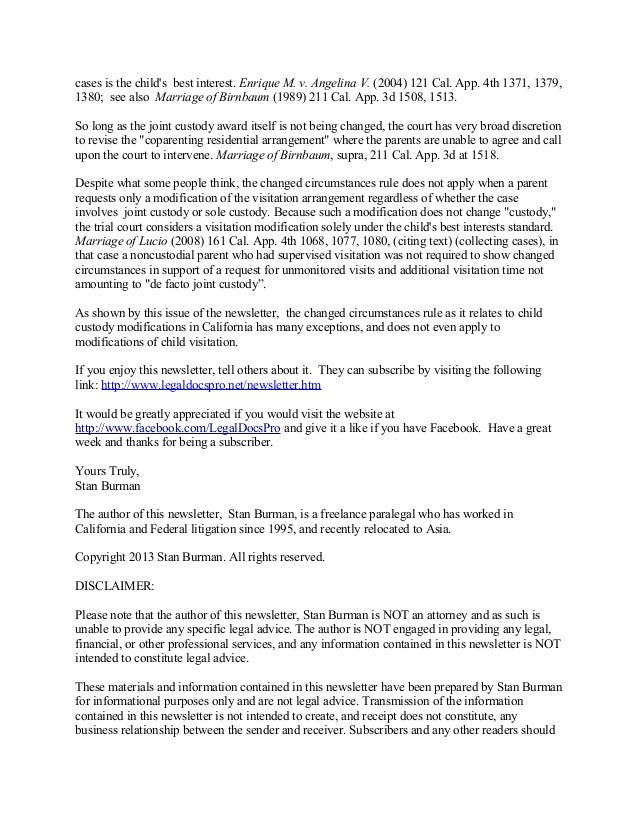 cases is the child's best interest. Enrique M. v. Angelina V. (2004) 121 Cal. App. 4th 1371, 1379, 1380; see also Marriage of Birnbaum (1989) 211 Cal. App. 3d 1508, 1513.

So long as the joint custody award itself is not being changed, the court has very broad discretion to revise the "coparenting residential arrangement" where the parents are unable to agree and call upon the court to intervene. Marriage of Birnbaum, supra, 211 Cal. App. 3d at 1518.

Despite what some people think, the changed circumstances rule does not apply when a parent requests only a modification of the visitation arrangement regardless of whether the case involves joint custody or sole custody. Because such a modification does not change "custody," the trial court considers a visitation modification solely under the child's best interests standard. Marriage of Lucio (2008) 161 Cal. App. 4th 1068, 1077, 1080, (citing text) (collecting cases), in that case a noncustodial parent who had supervised visitation was not required to show changed circumstances in support of a request for unmonitored visits and additional visitation time not amounting to "de facto joint custody".

As shown by this issue of the newsletter, the changed circumstances rule as it relates to child custody modifications in California has many exceptions, and does not even apply to modifications of child visitation.

If you enjoy this newsletter, tell others about it. They can subscribe by visiting the following link: http://www.legaldocspro.net/newsletter.htm

It would be greatly appreciated if you would visit the website at http://www.facebook.com/LegalDocsPro and give it a like if you have Facebook. Have a great week and thanks for being a subscriber.

Yours Truly,
Stan Burman

The author of this newsletter, Stan Burman, is a freelance paralegal who has worked in California and Federal litigation since 1995, and recently relocated to Asia.

Copyright 2013 Stan Burman. All rights reserved.

DISCLAIMER:

Please note that the author of this newsletter, Stan Burman is NOT an attorney and as such is unable to provide any specific legal advice. The author is NOT engaged in providing any legal, financial, or other professional services, and any information contained in this newsletter is NOT intended to constitute legal advice.

These materials and information contained in this newsletter have been prepared by Stan Burman for informational purposes only and are not legal advice. Transmission of the information contained in this newsletter is not intended to create, and receipt does not constitute, any business relationship between the sender and receiver. Subscribers and any other readers should